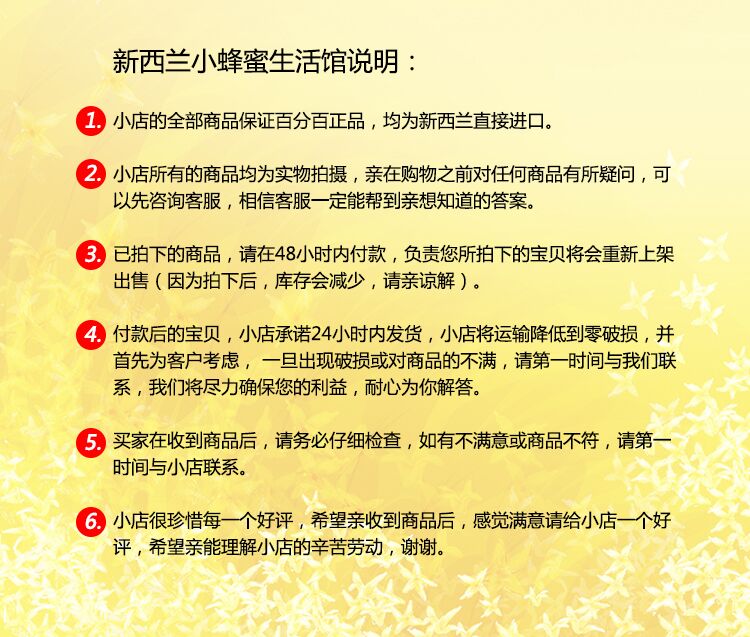 新西兰小蜂蜜生活馆说明：

1. 小店的全部商品保证百分百正品，均为新西兰直接进口。

2. 小店所有的商品均为实物拍摄，亲在购物之前对任何商品有所疑问，可以先咨询客服，相信客服一定能帮到亲想知道的答案。

3. 已拍下的商品，请在48小时内付款，负责您所拍下的宝贝将会重新上架出售（因为拍下后，库存会减少，请亲谅解）。

4. 付款后的宝贝，小店承诺24小时内发货，小店将运输降低到零破损，并首先为客户考虑， 一旦出现破损或对商品的不满，请第一时间与我们联系，我们将尽力确保您的利益，耐心为你解答。

5. 买家在收到商品后，请务必仔细检查，如有不满意或商品不符，请第一时间与小店联系。

6. 小店很珍惜每一个好评，希望亲收到商品后，感觉满意请给小店一个好评，希望亲能理解小店的辛苦劳动，谢谢。